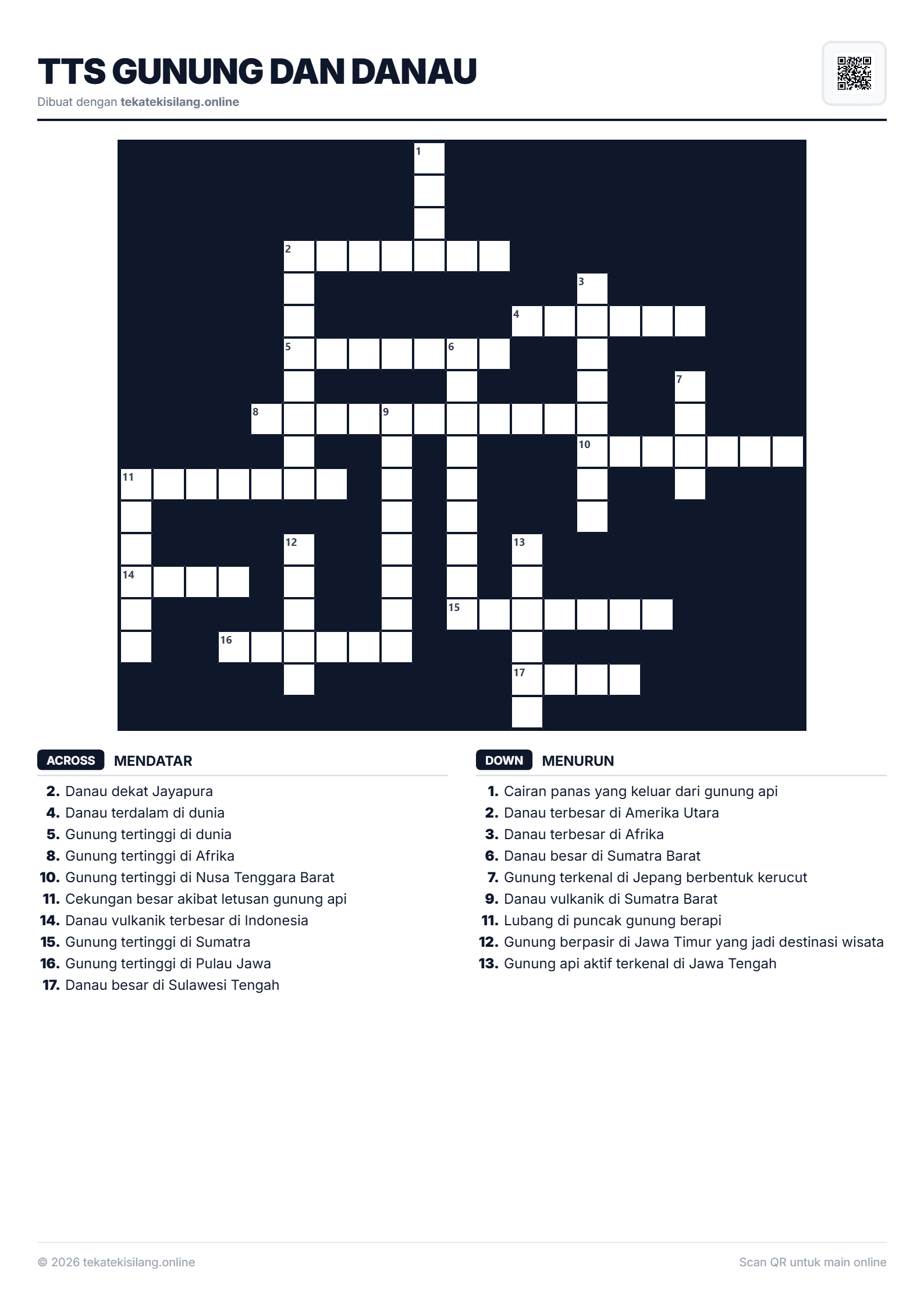 TTS GUNUNG DAN DANAU

Dibuat dengan tekatekisilang.online

1

2

3

4

5

6

7

8

9

10

11

12

13

14

15

16

17

ACROSS MENDATAR

2. Danau dekat Jayapura
4. Danau terdalam di dunia
5. Gunung tertinggi di dunia
8. Gunung tertinggi di Afrika
10. Gunung tertinggi di Nusa Tenggara Barat
11. Cekungan besar akibat letusan gunung api
14. Danau vulkanik terbesar di Indonesia
15. Gunung tertinggi di Sumatra
16. Gunung tertinggi di Pulau Jawa
17. Danau besar di Sulawesi Tengah

DOWN MENURUN

1. Cairan panas yang keluar dari gunung api
2. Danau terbesar di Amerika Utara
3. Danau terbesar di Afrika
6. Danau besar di Sumatra Barat
7. Gunung terkenal di Jepang berbentuk kerucut
9. Danau vulkanik di Sumatra Barat
11. Lubang di puncak gunung berapi
12. Gunung berpasir di Jawa Timur yang jadi destinasi wisata
13. Gunung api aktif terkenal di Jawa Tengah

© 2026 tekatekisilang.online

Scan QR untuk main online